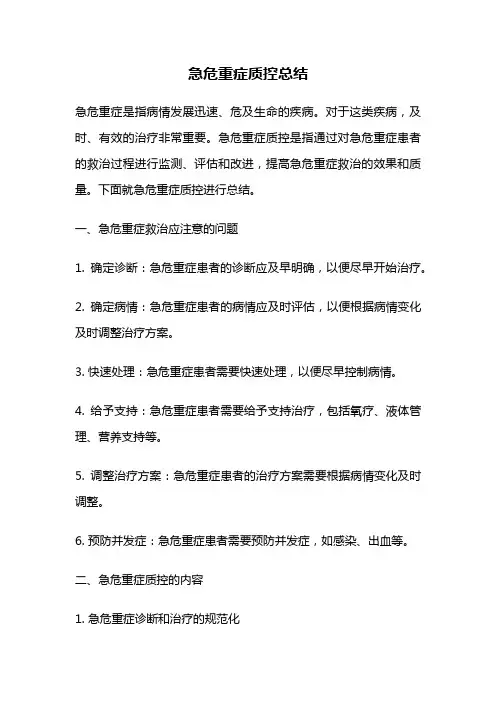 急危重症质控总结

急危重症是指病情发展迅速、危及生命的疾病。对于这类疾病，及时、有效的治疗非常重要。急危重症质控是指通过对急危重症患者的救治过程进行监测、评估和改进，提高急危重症救治的效果和质量。下面就急危重症质控进行总结。

一、急危重症救治应注意的问题

1. 确定诊断：急危重症患者的诊断应及早明确，以便尽早开始治疗。

2. 确定病情：急危重症患者的病情应及时评估，以便根据病情变化及时调整治疗方案。

3. 快速处理：急危重症患者需要快速处理，以便尽早控制病情。

4. 给予支持：急危重症患者需要给予支持治疗，包括氧疗、液体管理、营养支持等。

5. 调整治疗方案：急危重症患者的治疗方案需要根据病情变化及时调整。

6. 预防并发症：急危重症患者需要预防并发症，如感染、出血等。

二、急危重症质控的内容

1. 急危重症诊断和治疗的规范化